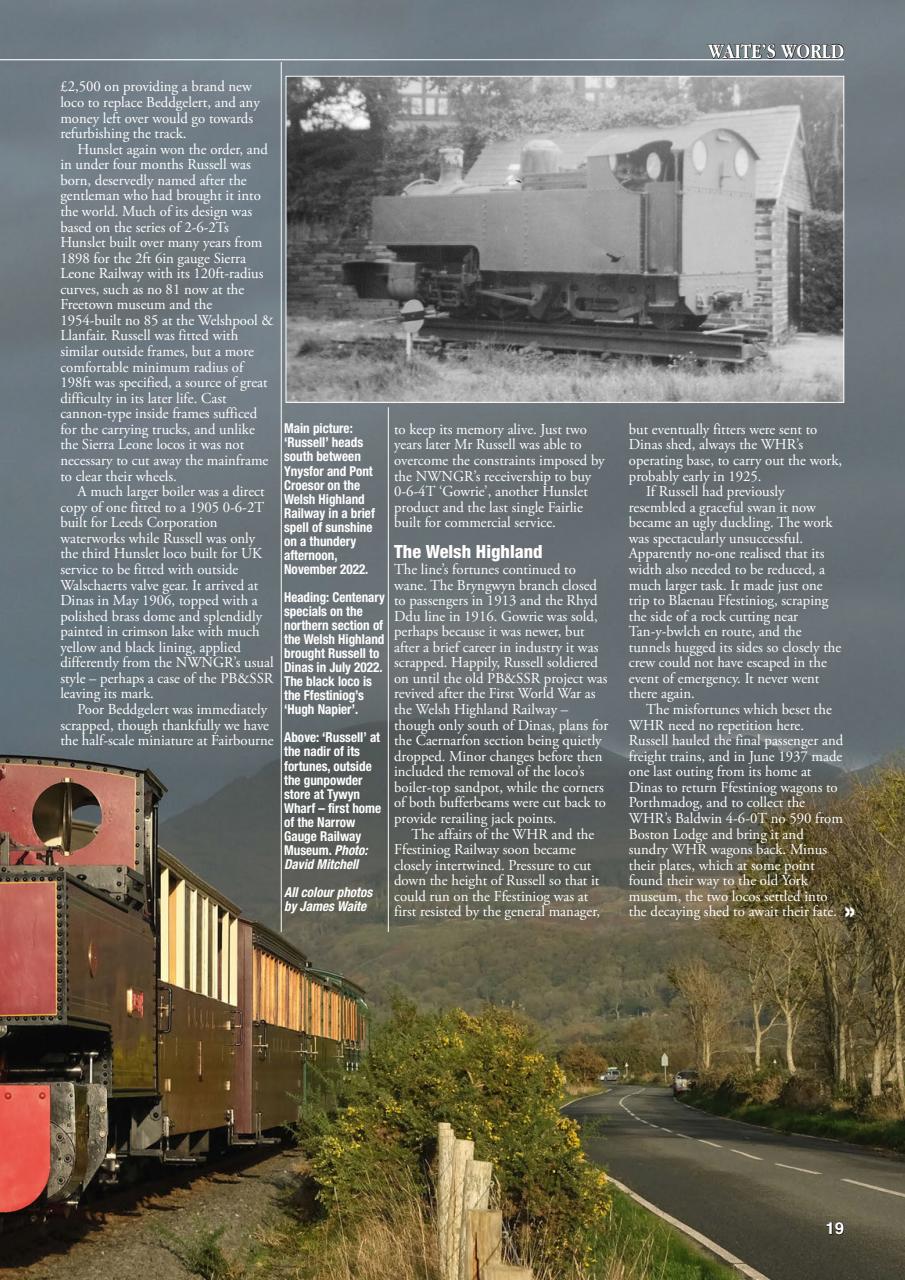 WAITE'S WORLD

£2,500 on providing a brand new loco to replace Beddgelert, and any money left over would go towards refurbishing the track.

Hunslet again won the order, and in under four months Russell was born, deservedly named after the gentleman who had brought it into the world. Much of its design was based on the series of 2-6-2Ts Hunslet built over many years from 1898 for the 2ft 6in gauge Sierra Leone Railway with its 120ft-radius curves, such as no 81 now at the Freetown museum and the 1954-built no 85 at the Welshpool & Llanfair. Russell was fitted with similar outside frames, but a more comfortable minimum radius of 198ft was specified, a source of great difficulty in its later life. Cast cannon-type inside frames sufficed for the carrying trucks, and unlike the Sierra Leone locos it was not necessary to cut away the mainframe to clear their wheels.

A much larger boiler was a direct copy of one fitted to a 1905 0-6-2T built for Leeds Corporation waterworks while Russell was only the third Hunslet loco built for UK service to be fitted with outside Walschaerts valve gear. It arrived at Dinas in May 1906, topped with a polished brass dome and splendidly painted in crimson lake with much yellow and black lining, applied differently from the NWNGR's usual style – perhaps a case of the PB&SSR leaving its mark.

Poor Beddgelert was immediately scrapped, though thankfully we have the half-scale miniature at Fairbourne

Main picture: 'Russell' heads south between Ynysfor and Pont Croesor on the Welsh Highland Railway in a brief spell of sunshine on a thundery afternoon, November 2022.

Heading: Centenary specials on the northern section of the Welsh Highland brought Russell to Dinas in July 2022. The black loco is the Ffestiniog's 'Hugh Napier'.

Above: 'Russell' at the nadir of its fortunes, outside the gunpowder store at Tywyn Wharf – first home of the Narrow Gauge Railway Museum. Photo: David Mitchell

All colour photos by James Waite

to keep its memory alive. Just two years later Mr Russell was able to overcome the constraints imposed by the NWNGR's receivership to buy 0-6-4T 'Gowrie', another Hunslet product and the last single Fairlie built for commercial service.

The Welsh Highland

The line's fortunes continued to wane. The Bryngwyn branch closed to passengers in 1913 and the Rhyd Ddu line in 1916. Gowrie was sold, perhaps because it was newer, but after a brief career in industry it was scrapped. Happily, Russell soldiered on until the old PB&SSR project was revived after the First World War as the Welsh Highland Railway – though only south of Dinas, plans for the Caernarfon section being quietly dropped. Minor changes before then included the removal of the loco's boiler-top sandpot, while the corners of both bufferbeams were cut back to provide rerailing jack points.

The affairs of the WHR and the Ffestiniog Railway soon became closely intertwined. Pressure to cut down the height of Russell so that it could run on the Ffestiniog was at first resisted by the general manager, but eventually fitters were sent to Dinas shed, always the WHR's operating base, to carry out the work, probably early in 1925.

If Russell had previously resembled a graceful swan it now became an ugly duckling. The work was spectacularly unsuccessful. Apparently no-one realised that its width also needed to be reduced, a much larger task. It made just one trip to Blaenau Ffestiniog, scraping the side of a rock cutting near Tan-y-bwlch en route, and the tunnels hugged its sides so closely the crew could not have escaped in the event of emergency. It never went there again.

The misfortunes which beset the WHR need no repetition here. Russell hauled the final passenger and freight trains, and in June 1937 made one last outing from its home at Dinas to return Ffestiniog wagons to Porthmadog, and to collect the WHR's Baldwin 4-6-0T no 590 from Boston Lodge and bring it and sundry WHR wagons back. Minus their plates, which at some point found their way to the old York museum, the two locos settled into the decaying shed to await their fate. »

19